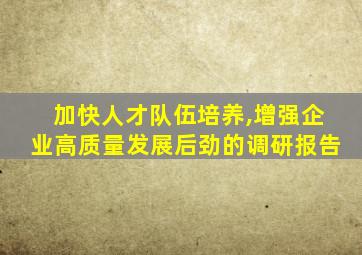 加快人才队伍培养,增强企业高质量发展后劲的调研报告